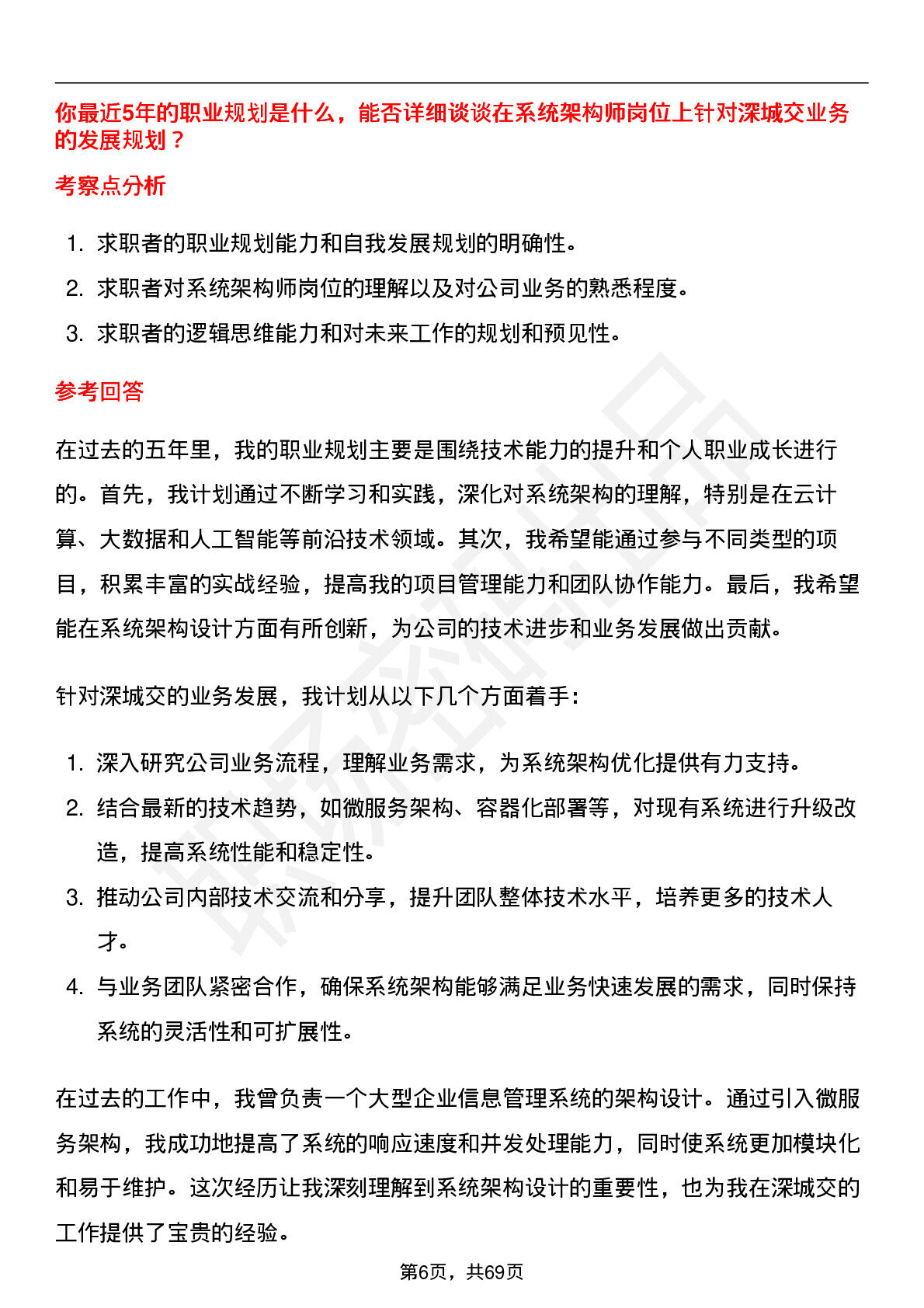 你最近5年的职业规划是什么，能否详细谈谈在系统架构师岗位上针对深城交业务的发展规划？

考察点分析

1. 求职者的职业规划能力和自我发展规划的明确性。
2. 求职者对系统架构师岗位的理解以及对公司业务的熟悉程度。
3. 求职者的逻辑思维能力和对未来工作的规划和预见性。

参考回答

在过去的五年里，我的职业规划主要是围绕技术能力的提升和个人职业成长进行的。首先，我计划通过不断学习和实践，深化对系统架构的理解，特别是在云计算、大数据和人工智能等前沿技术领域。其次，我希望能通过参与不同类型的项目，积累丰富的实战经验，提高我的项目管理能力和团队协作能力。最后，我希望能在系统架构设计方面有所创新，为公司的技术进步和业务发展做出贡献。

针对深城交的业务发展，我计划从以下几个方面着手：

1. 深入研究公司业务流程，理解业务需求，为系统架构优化提供有力支持。
2. 结合最新的技术趋势，如微服务架构、容器化部署等，对现有系统进行升级改造，提高系统性能和稳定性。
3. 推动公司内部技术交流和分享，提升团队整体技术水平，培养更多的技术人才。
4. 与业务团队紧密合作，确保系统架构能够满足业务快速发展的需求，同时保持系统的灵活性和可扩展性。

在过去的工作中，我曾负责一个大型企业信息管理系统的架构设计。通过引入微服务架构，我成功地提高了系统的响应速度和并发处理能力，同时使系统更加模块化和易于维护。这次经历让我深刻理解到系统架构设计的重要性，也为我在深城交的工作提供了宝贵的经验。

第6页，共69页